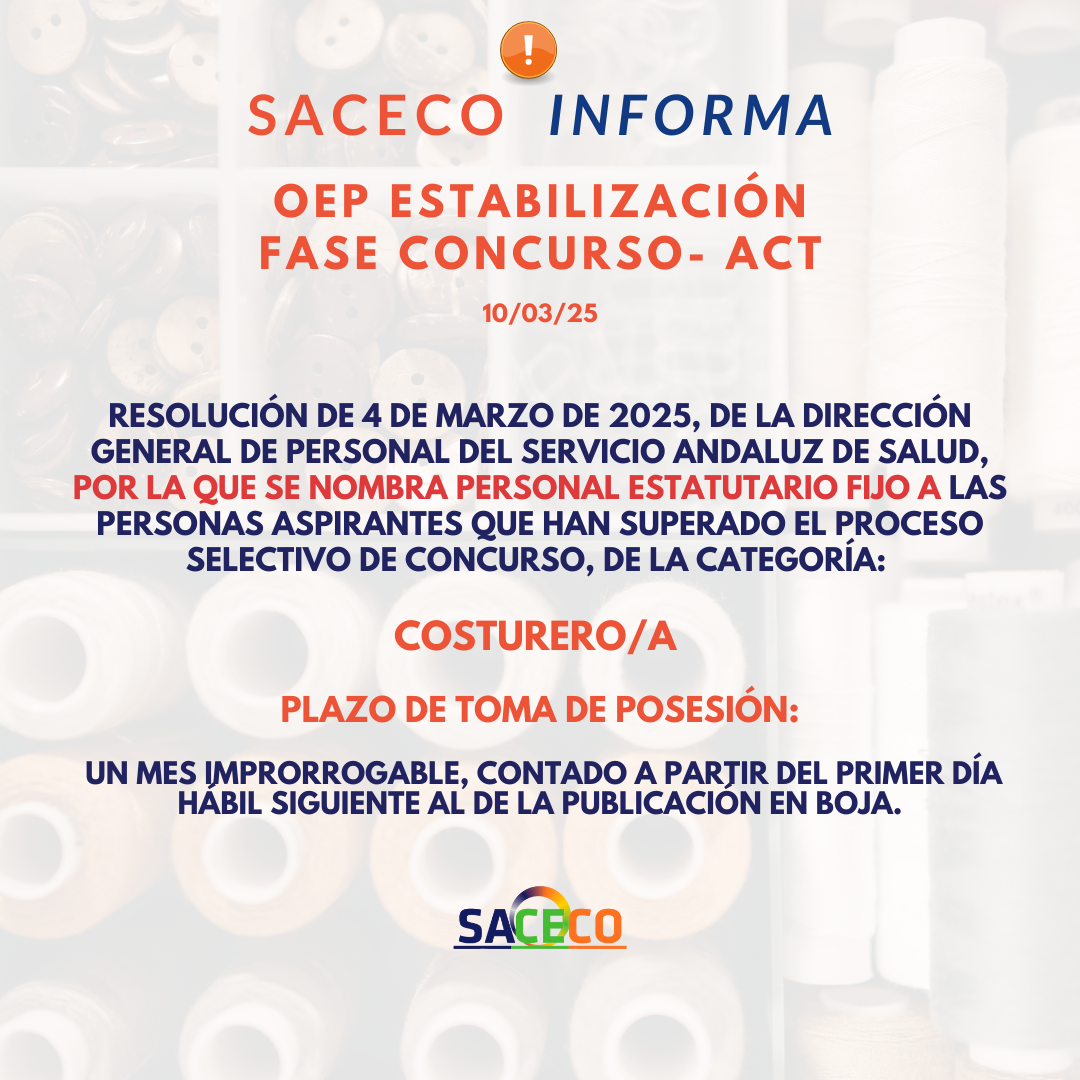 SACECO INFORMA

OEP ESTABILIZACIÓN
FASE CONCURSO- ACT

10/03/25

RESOLUCIÓN DE 4 DE MARZO DE 2025, DE LA DIRECCIÓN GENERAL DE PERSONAL DEL SERVICIO ANDALUZ DE SALUD, POR LA QUE SE NOMBRA PERSONAL ESTATUTARIO FIJO A LAS PERSONAS ASPIRANTES QUE HAN SUPERADO EL PROCESO SELECTIVO DE CONCURSO, DE LA CATEGORÍA:

COSTURERO/A

PLAZO DE TOMA DE POSESIÓN:

UN MES IMPRORROGABLE, CONTADO A PARTIR DEL PRIMER DÍA HÁBIL SIGUIENTE AL DE LA PUBLICACIÓN EN BOJA.

SACECO